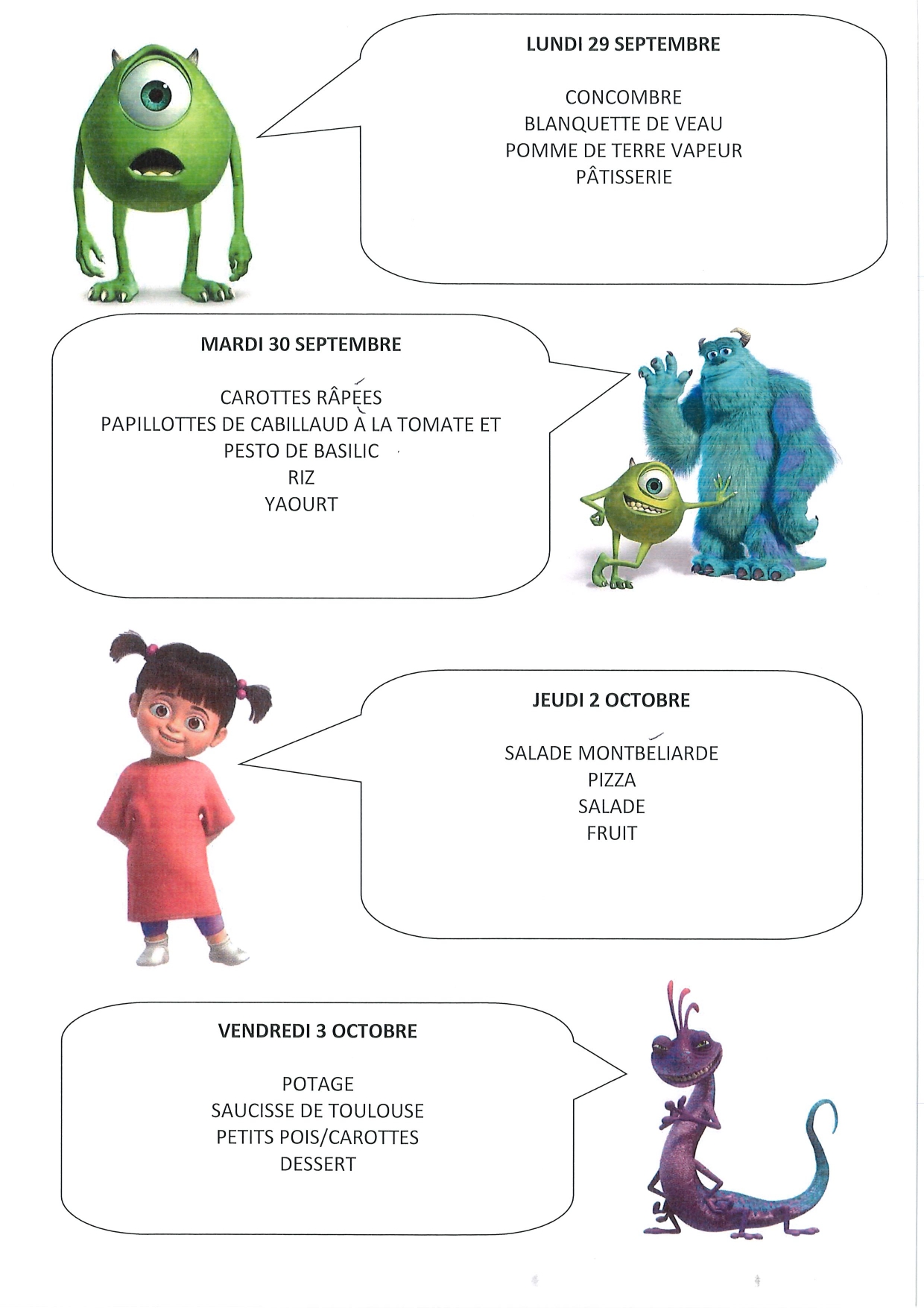 LUNDI 29 SEPTEMBRE

CONCOMBRE
BLANQUETTE DE VEAU
POMME DE TERRE VAPEUR
PÂTISSERIE

MARDI 30 SEPTEMBRE

CAROTTES RÂPÉES
PAPILLOTTES DE CABILLAUD À LA TOMATE ET PESTO DE BASILIC
RIZ
YAOURT

JEUDI 2 OCTOBRE

SALADE MONTBÉLIARDE
PIZZA
SALADE
FRUIT

VENDREDI 3 OCTOBRE

POTAGE
SAUCISSE DE TOULOUSE
PETITS POIS/CAROTTES
DESSERT